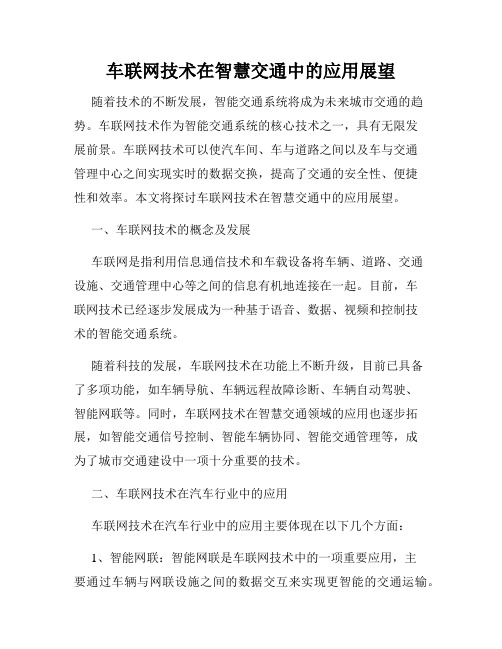 车联网技术在智慧交通中的应用展望

随着技术的不断发展，智能交通系统将成为未来城市交通的趋势。车联网技术作为智能交通系统的核心技术之一，具有无限发展前景。车联网技术可以使汽车间、车与道路之间以及车与交通管理中心之间实现实时的数据交换，提高了交通的安全性、便捷性和效率。本文将探讨车联网技术在智慧交通中的应用展望。

一、车联网技术的概念及发展

车联网是指利用信息通信技术和车载设备将车辆、道路、交通设施、交通管理中心等之间的信息有机地连接在一起。目前，车联网技术已经逐步发展成为一种基于语音、数据、视频和控制技术的智能交通系统。

随着科技的发展，车联网技术在功能上不断升级，目前已具备了多项功能，如车辆导航、车辆远程故障诊断、车辆自动驾驶、智能网联等。同时，车联网技术在智慧交通领域的应用也逐步拓展，如智能交通信号控制、智能车辆协同、智能交通管理等，成为了城市交通建设中一项十分重要的技术。

二、车联网技术在汽车行业中的应用

车联网技术在汽车行业中的应用主要体现在以下几个方面：

1、智能网联：智能网联是车联网技术中的一项重要应用，主要通过车辆与网联设施之间的数据交互来实现更智能的交通运输。